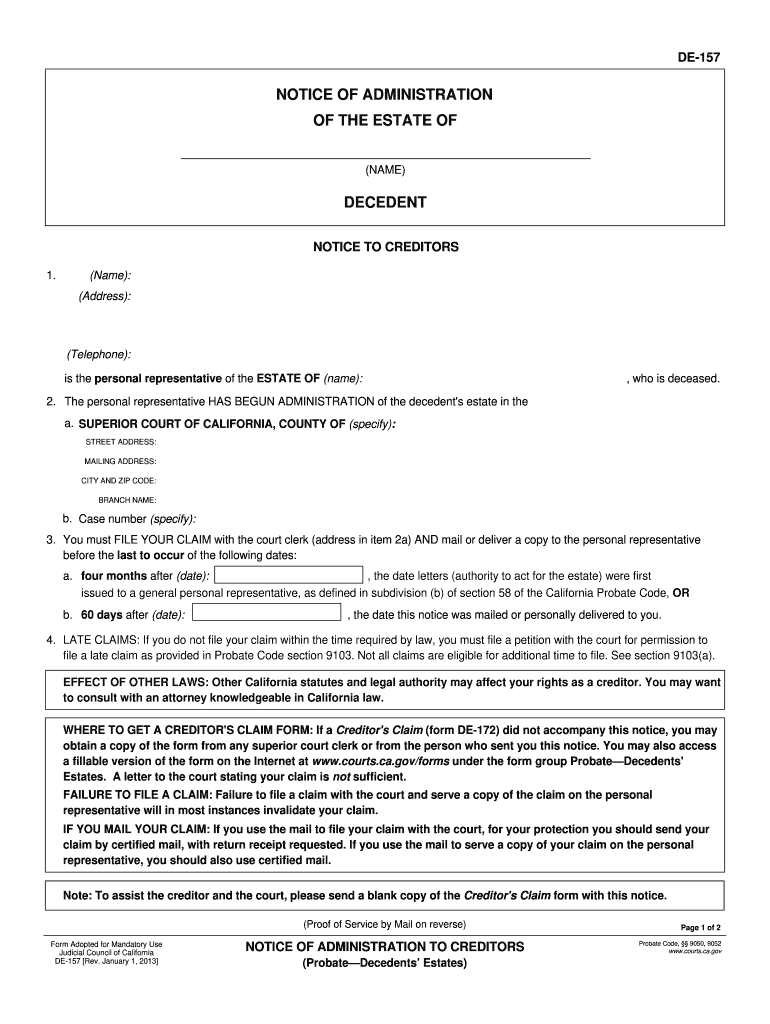 DE-157

NOTICE OF ADMINISTRATION
OF THE ESTATE OF

(NAME)

DECEDENT

NOTICE TO CREDITORS

1. (Name):
(Address):

(Telephone):

is the personal representative of the ESTATE OF (name): , who is deceased.

2. The personal representative HAS BEGUN ADMINISTRATION of the decedent's estate in the

a. SUPERIOR COURT OF CALIFORNIA, COUNTY OF (specify):
STREET ADDRESS:
MAILING ADDRESS:
CITY AND ZIP CODE:
BRANCH NAME:

b. Case number (specify):

3. You must FILE YOUR CLAIM with the court clerk (address in item 2a) AND mail or deliver a copy to the personal representative before the last to occur of the following dates:

a. four months after (date): , the date letters (authority to act for the estate) were first issued to a general personal representative, as defined in subdivision (b) of section 58 of the California Probate Code, OR

b. 60 days after (date): , the date this notice was mailed or personally delivered to you.

4. LATE CLAIMS: If you do not file your claim within the time required by law, you must file a petition with the court for permission to file a late claim as provided in Probate Code section 9103. Not all claims are eligible for additional time to file. See section 9103(a).

EFFECT OF OTHER LAWS: Other California statutes and legal authority may affect your rights as a creditor. You may want to consult with an attorney knowledgeable in California law.

WHERE TO GET A CREDITOR'S CLAIM FORM: If a Creditor's Claim (form DE-172) did not accompany this notice, you may obtain a copy of the form from any superior court clerk or from the person who sent you this notice. You may also access a fillable version of the form on the Internet at www.courts.ca.gov/forms under the form group Probate—Decedents' Estates. A letter to the court stating your claim is not sufficient.

FAILURE TO FILE A CLAIM: Failure to file a claim with the court and serve a copy of the claim on the personal representative will in most instances invalidate your claim.

IF YOU MAIL YOUR CLAIM: If you use the mail to file your claim with the court, for your protection you should send your claim by certified mail, with return receipt requested. If you use the mail to serve a copy of your claim on the personal representative, you should also use certified mail.

Note: To assist the creditor and the court, please send a blank copy of the Creditor's Claim form with this notice.

(Proof of Service by Mail on reverse)

Page 1 of 2

Form Adopted for Mandatory Use
Judicial Council of California
DE-157 [Rev. January 1, 2013]

NOTICE OF ADMINISTRATION TO CREDITORS
(Probate—Decedents' Estates)

Probate Code, §§ 9050, 9052
www.courts.ca.gov